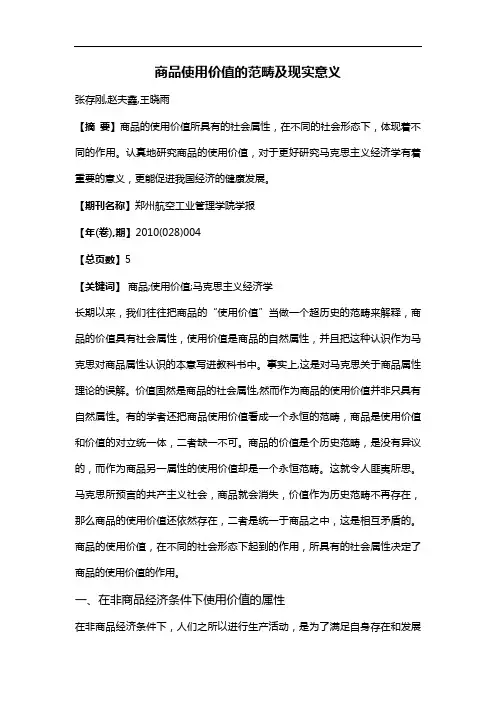 商品使用价值的范畴及现实意义

张存刚,赵夫鑫,王晓雨

【摘 要】商品的使用价值所具有的社会属性，在不同的社会形态下，体现着不同的作用。认真地研究商品的使用价值，对于更好研究马克思主义经济学有着重要的意义，更能促进我国经济的健康发展。

【期刊名称】郑州航空工业管理学院学报

【年(卷),期】2010(028)004

【总页数】5

【关键词】 商品;使用价值;马克思主义经济学

长期以来，我们往往把商品的“使用价值”当做一个超历史的范畴来解释，商品的价值具有社会属性，使用价值是商品的自然属性，并且把这种认识作为马克思对商品属性认识的本意写进教科书中。事实上,这是对马克思关于商品属性理论的误解。价值固然是商品的社会属性,然而作为商品的使用价值并非只具有自然属性。有的学者还把商品使用价值看成一个永恒的范畴，商品是使用价值和价值的对立统一体，二者缺一不可。商品的价值是个历史范畴，是没有异议的，而作为商品另一属性的使用价值却是一个永恒范畴。这就令人匪夷所思。马克思所预言的共产主义社会，商品就会消失，价值作为历史范畴不再存在，那么商品的使用价值还依然存在，二者是统一于商品之中，这是相互矛盾的。商品的使用价值，在不同的社会形态下起到的作用，所具有的社会属性决定了商品的使用价值的作用。

一、在非商品经济条件下使用价值的属性

在非商品经济条件下，人们之所以进行生产活动，是为了满足自身存在和发展